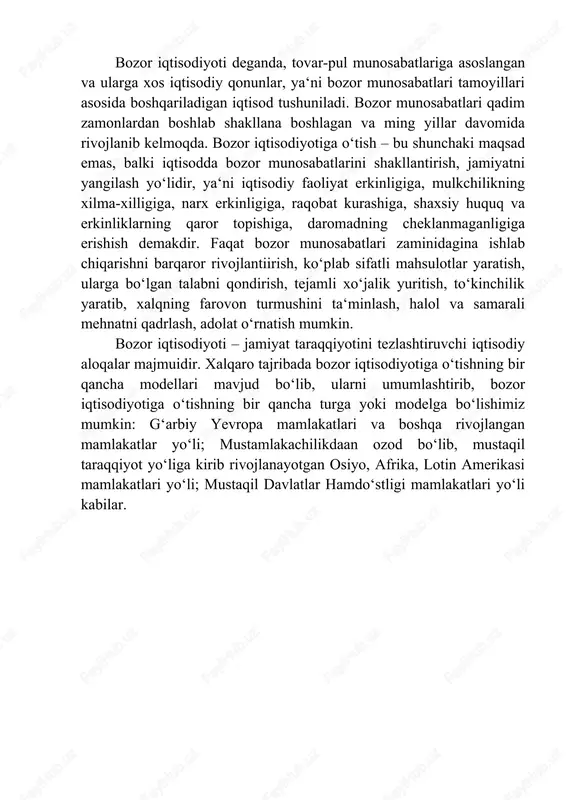 Bozor iqtisodiyoti deganda, tovar-pul munosabatlariga asoslangan va ularga xos iqtisodiy qonunlar, ya‘ni bozor munosabatlari tamoyillari asosida boshqariladigan iqtisod tushuniladi. Bozor munosabatlari qadim zamonlardan boshlab shakllana boshlagan va ming yillar davomida rivojlanib kelmoqda. Bozor iqtisodiyotiga o‘tish – bu shunchaki maqsad emas, balki iqtisodda bozor munosabatlarini shakllantirish, jamiyatni yangilash yo‘lidir, ya‘ni iqtisodiy faoliyat erkinligiga, mulkchilikning xilma-xilligiga, narx erkinligiga, raqobat kurashiga, shaxsiy huquq va erkinliklarning qaror topishiga, daromadning cheklanmaganligiga erishish demakdir. Faqat bozor munosabatlari zaminidagina ishlab chiqarishni barqaror rivojlantiirish, ko‘plab sifatli mahsulotlar yaratish, ularga bo‘lgan talabni qondirish, tejamli xo‘jalik yuritish, to‘kinchilik yaratib, xalqning farovon turmushini ta‘minlash, halol va samarali mehnatni qadrlash, adolat o‘rnatish mumkin.

Bozor iqtisodiyoti – jamiyat taraqqiyotini tezlashtiruvchi iqtisodiy aloqalar majmuidir. Xalqaro tajribada bozor iqtisodiyotiga o‘tishning bir qancha modellari mavjud bo‘lib, ularni umumlashtirib, bozor iqtisodiyotiga o‘tishning bir qancha turga yoki modelga bo‘lishimiz mumkin: G‘arbiy Yevropa mamlakatlari va boshqa rivojlangan mamlakatlar yo‘li; Mustamlakachilikdaan ozod bo‘lib, mustaqil taraqqiyot yo‘liga kirib rivojlanayotgan Osiyo, Afrika, Lotin Amerikasi mamlakatlari yo‘li; Mustaqil Davlatlar Hamdo‘stligi mamlakatlari yo‘li kabilar.